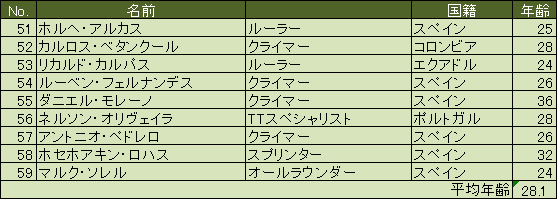 | No. | 名前 | | 国籍 | 年齢 |
|---|---|---|---|---|
| 51 | ホルヘ・アルカス | ルーラー | スペイン | 25 |
| 52 | カルロス・ベタンクール | クライマー | コロンビア | 28 |
| 53 | リカルド・カルバス | ルーラー | エクアドル | 24 |
| 54 | ルーベン・フェルナンデス | クライマー | スペイン | 26 |
| 55 | ダニエル・モレーノ | クライマー | スペイン | 36 |
| 56 | ネルソン・オリヴェイラ | TTスペシャリスト | ポルトガル | 28 |
| 57 | アントニオ・ペドレロ | クライマー | スペイン | 26 |
| 58 | ホセホアキン・ロハス | スプリンター | スペイン | 32 |
| 59 | マルク・ソレル | オールラウンダー | スペイン | 24 |
| | | | 平均年齢 | 28.1 |